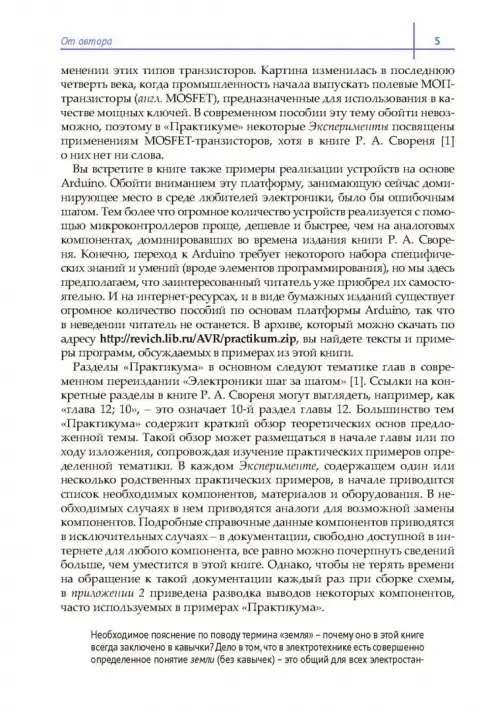 От автора

5

менении этих типов транзисторов. Картина изменилась в последнюю четверть века, когда промышленность начала выпускать полевые МОП-транзисторы (англ. MOSFET), предназначенные для использования в качестве мощных ключей. В современном пособии эту тему обойти невозможно, поэтому в «Практикуме» некоторые Эксперименты посвящены применениям MOSFET-транзисторов, хотя в книге Р. А. Свореня [1] о них нет ни слова.

Вы встретите в книге также примеры реализации устройств на основе Arduino. Обойти вниманием эту платформу, занимающую сейчас доминирующее место в среде любителей электроники, было бы ошибочным шагом. Тем более что огромное количество устройств реализуется с помощью микроконтроллеров проще, дешевле и быстрее, чем на аналоговых компонентах, доминировавших во времена издания книги Р. А. Свореня. Конечно, переход к Arduino требует некоторого набора специфических знаний и умений (вроде элементов программирования), но мы здесь предполагаем, что заинтересованный читатель уже приобрел их самостоятельно. И на интернет-ресурсах, и в виде бумажных изданий существует огромное количество пособий по основам платформы Arduino, так что в неведении читатель не останется. В архиве, который можно скачать по адресу http://revich.lib.ru/AVR/practikum.zip, вы найдете тексты и примеры программ, обсуждаемых в примерах из этой книги.

Разделы «Практикума» в основном следуют тематике глав в современном переиздании «Электроники шаг за шагом» [1]. Ссылки на конкретные разделы в книге Р. А. Свореня могут выглядеть, например, как «глава 12; 10», – это означает 10-й раздел главы 12. Большинство тем «Практикума» содержит краткий обзор теоретических основ предложенной темы. Такой обзор может размещаться в начале главы или по ходу изложения, сопровождая изучение практических примеров определенной тематики. В каждом Эксперименте, содержащем один или несколько родственных практических примеров, в начале приводится список необходимых компонентов, материалов и оборудования. В необходимых случаях в нем приводятся аналоги для возможной замены компонентов. Подробные справочные данные компонентов приводятся в исключительных случаях – в документации, свободно доступной в интернете для любого компонента, все равно можно почерпнуть сведений больше, чем уместится в этой книге. Однако, чтобы не терять времени на обращение к такой документации каждый раз при сборке схемы, в приложении 2 приведена разводка выводов некоторых компонентов, часто используемых в примерах «Практикума».

Необходимое пояснение по поводу термина «земля» – почему оно в этой книге всегда заключено в кавычки? Дело в том, что в электротехнике есть совершенно определенное понятие земли (без кавычек) – это общий для всех электростан-